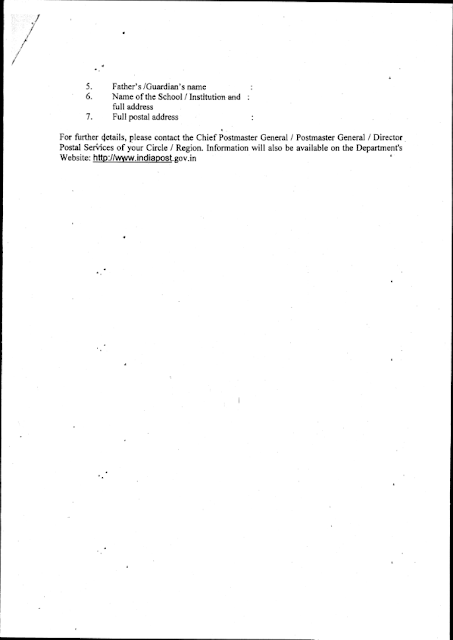 5. Father's /Guardian's name :
6. Name of the School / Institution and full address :
7. Full postal address :

For further details, please contact the Chief Postmaster General / Postmaster General / Director Postal Services of your Circle / Region. Information will also be available on the Department's Website: http://www.indiapost.gov.in